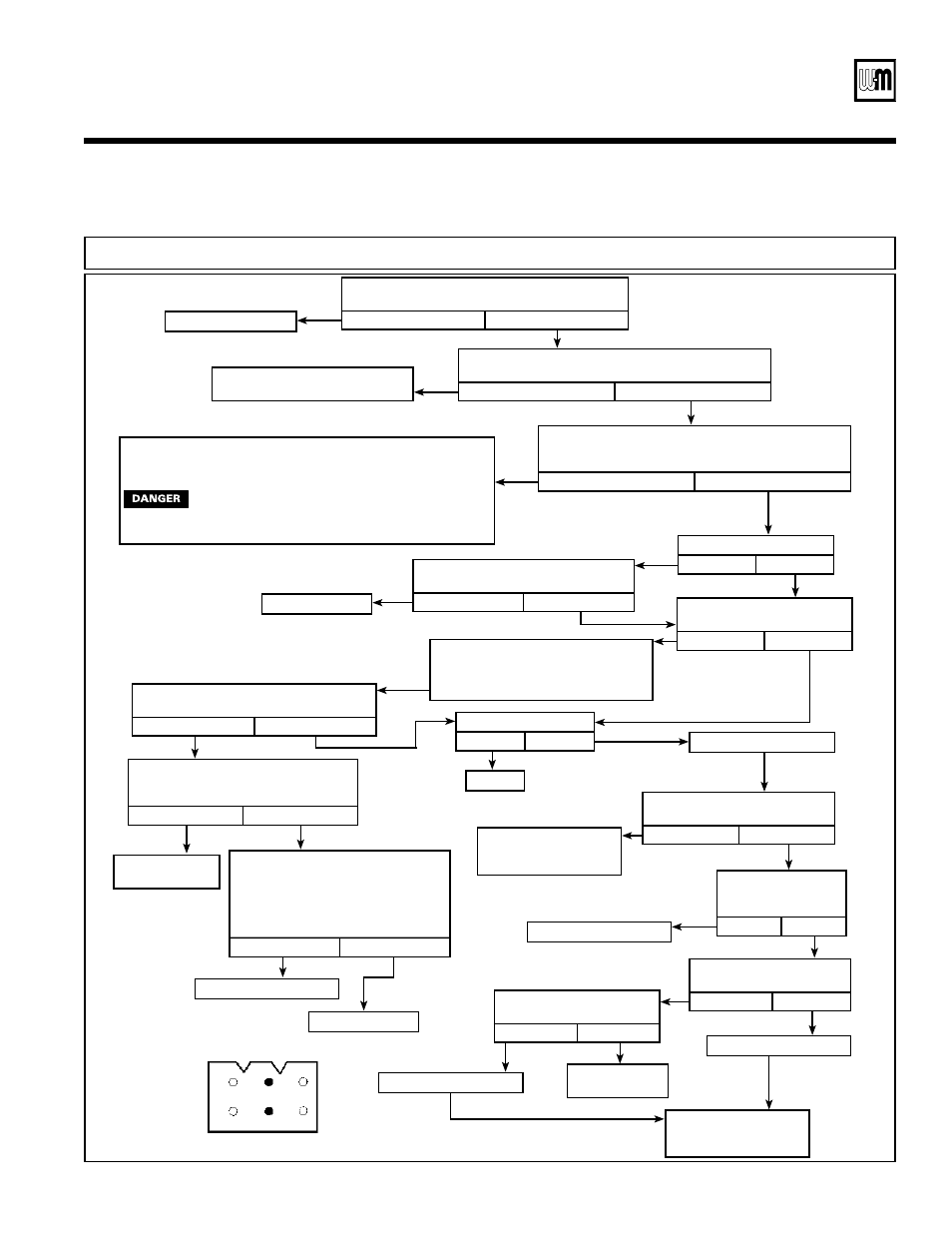 DANGER